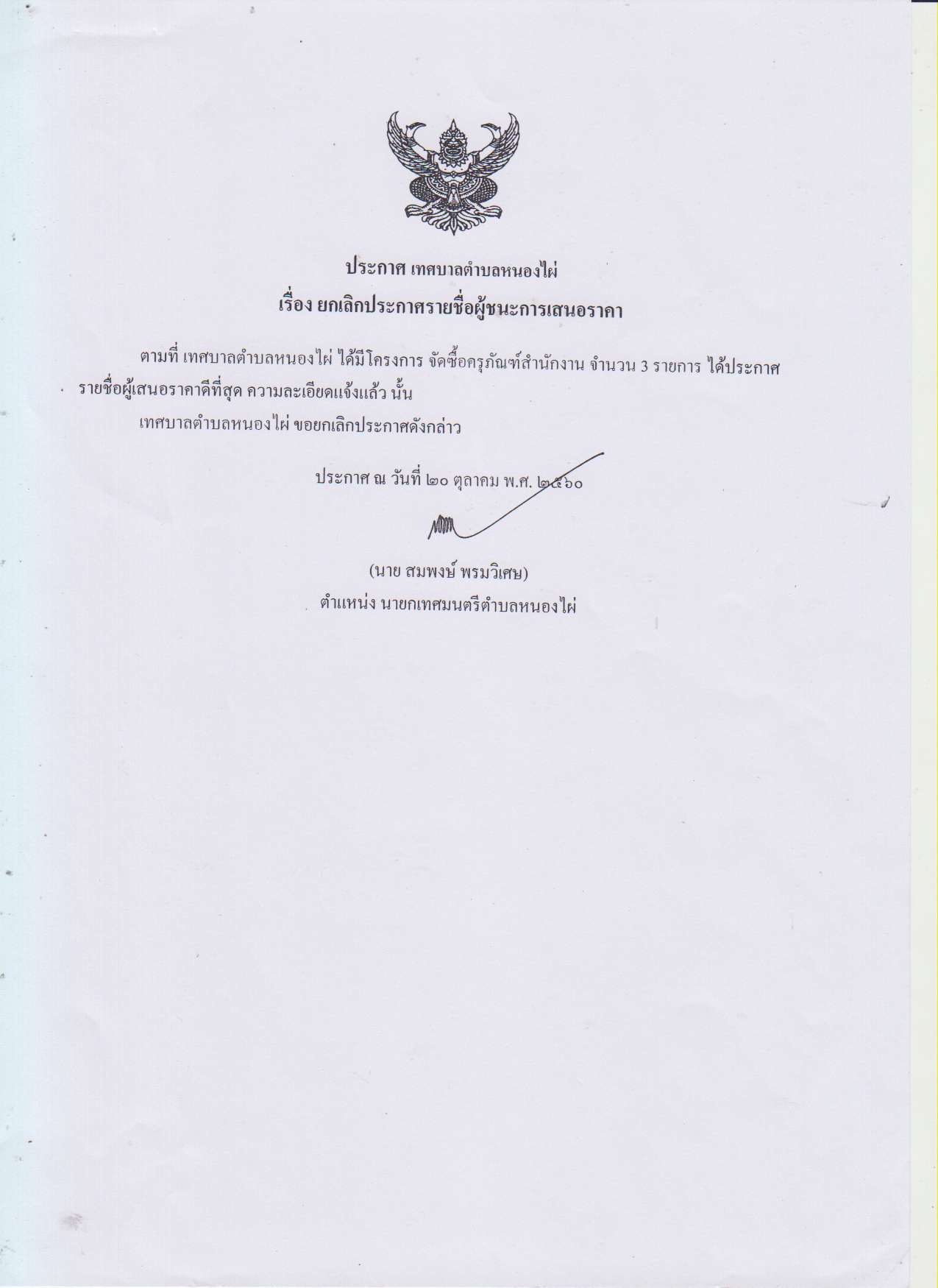 ประกาศ เทศบาลตำบลหนองไผ่
เรื่อง ยกเลิกประกาศรายชื่อผู้ชนะการเสนอราคา

ตามที่ เทศบาลตำบลหนองไผ่ ได้มีโครงการ จัดซื้อครุภัณฑ์สำนักงาน จำนวน 3 รายการ ได้ประกาศรายชื่อผู้เสนอราคาดีที่สุด ความละเอียดแจ้งแล้ว นั้น

เทศบาลตำบลหนองไผ่ ขอยกเลิกประกาศดังกล่าว

ประกาศ ณ วันที่ ๒๐ ตุลาคม พ.ศ. ๒๕๖๐

(นาย สมพงษ์ พรมวิเศษ)
ตำแหน่ง นายกเทศมนตรีตำบลหนองไผ่